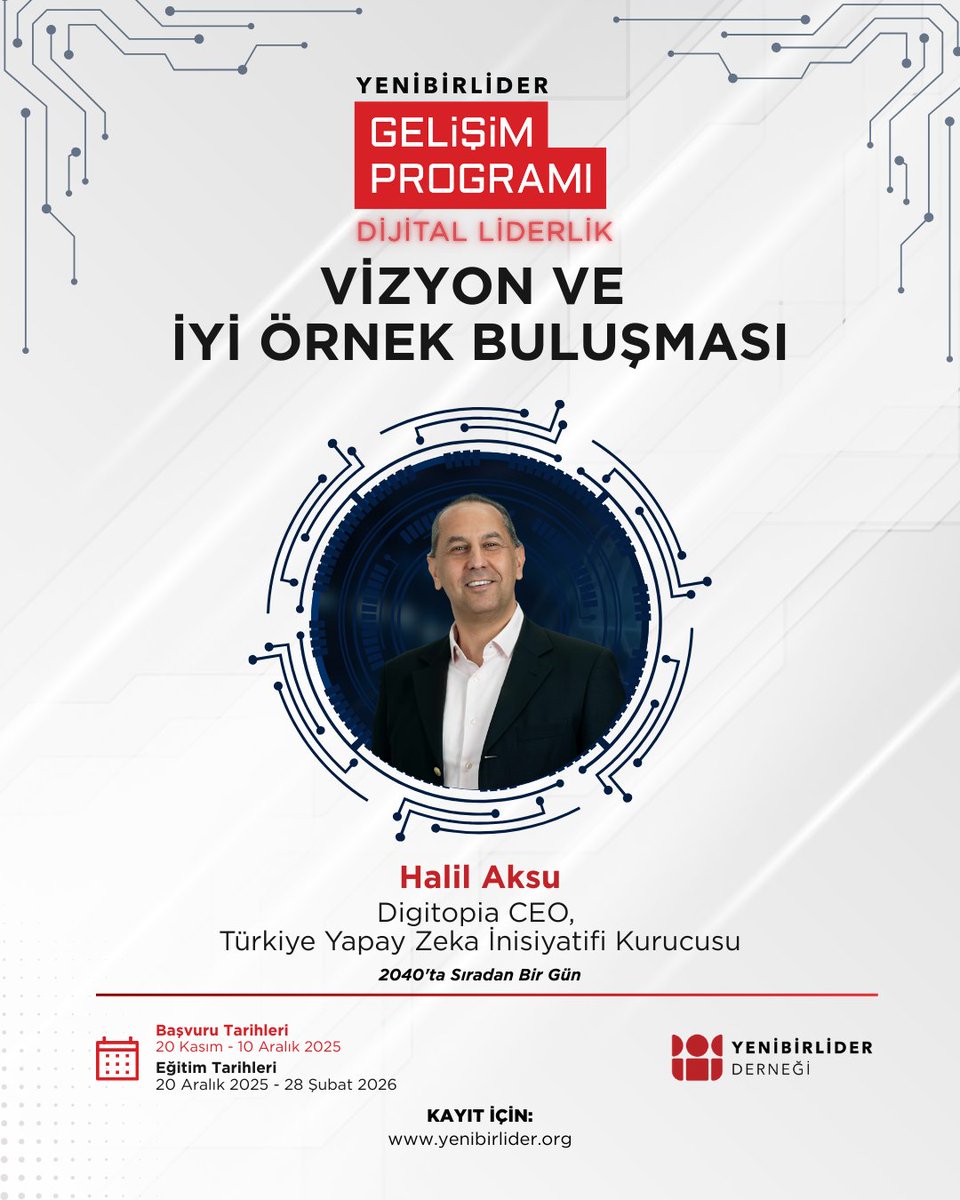 YENİBİRLİDER

GELİŞİM
PROGRAMI

DİJİTAL LİDERLİK

VİZYON VE
İYİ ÖRNEK BULUŞMASI

Halil Aksu

Digitopia CEO,
Türkiye Yapay Zeka İnisiyatifi Kurucusu

2040'ta Sıradan Bir Gün

Başvuru Tarihleri
20 Kasım - 10 Aralık 2025

Eğitim Tarihleri
20 Aralık 2025 - 28 Şubat 2026

YENİBİRLİDER
DERNEĞİ

KAYIT İÇİN:
www.yenibirlider.org